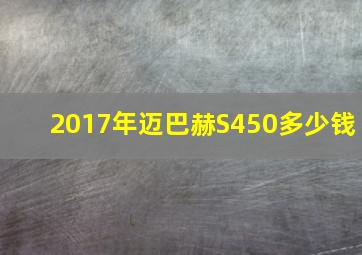 2017年迈巴赫S450多少钱